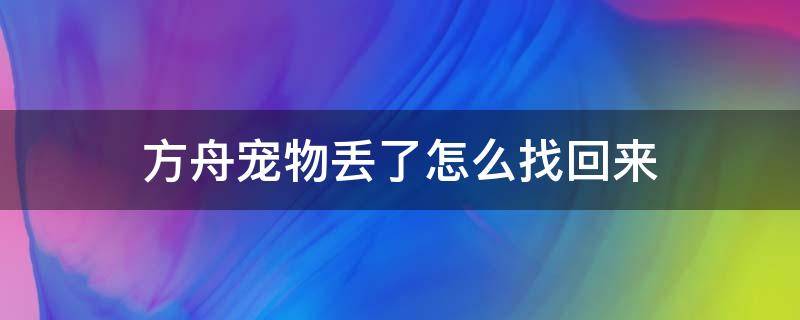 方舟宠物丢了怎么找回来